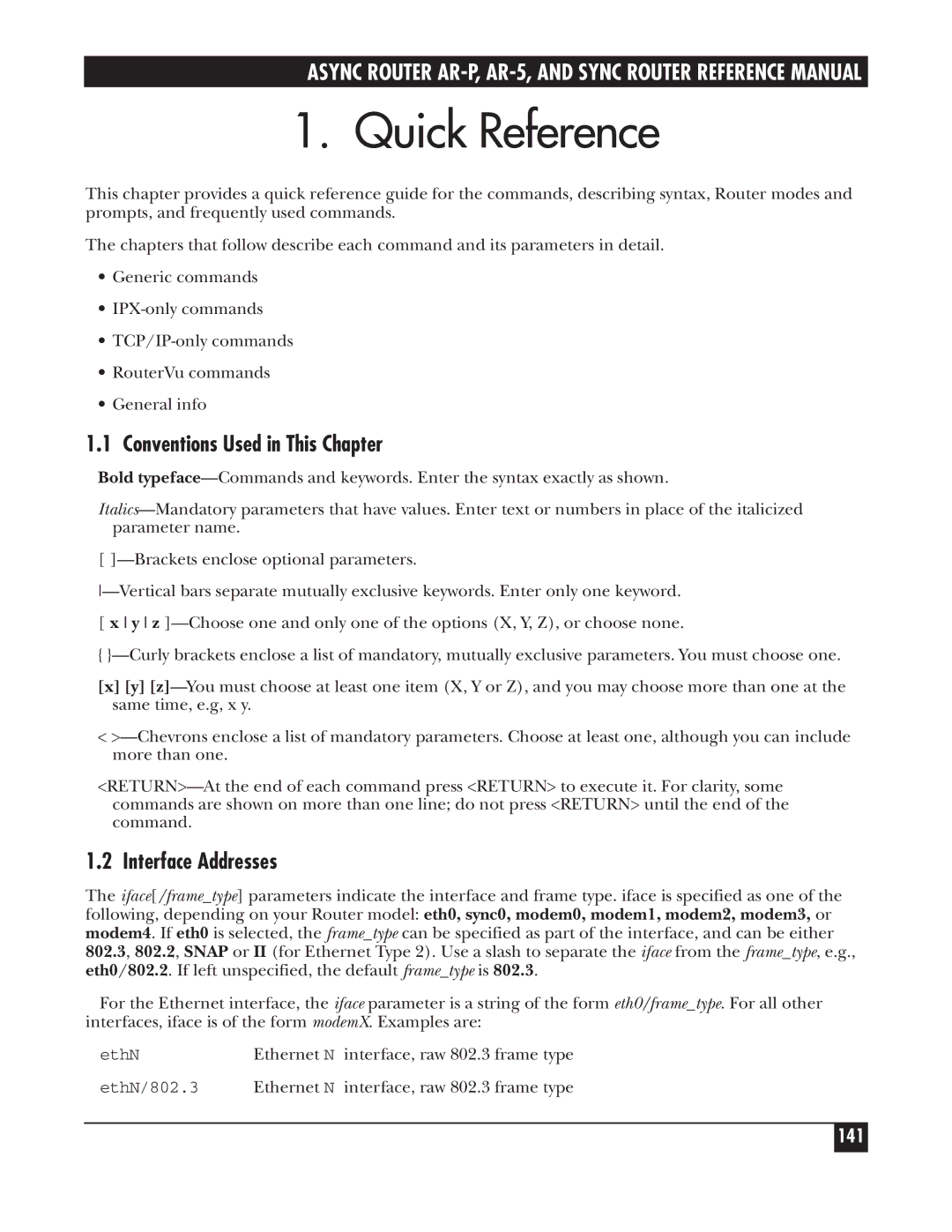 ASYNC ROUTER AR-P, AR-5, AND SYNC ROUTER REFERENCE MANUAL

1. Quick Reference

This chapter provides a quick reference guide for the commands, describing syntax, Router modes and prompts, and frequently used commands.

The chapters that follow describe each command and its parameters in detail.

• Generic commands

• IPX-only commands

• TCP/IP-only commands

• RouterVu commands

• General info

1.1 Conventions Used in This Chapter

Bold typeface—Commands and keywords. Enter the syntax exactly as shown.

Italics—Mandatory parameters that have values. Enter text or numbers in place of the italicized parameter name.

[ ]—Brackets enclose optional parameters.

|—Vertical bars separate mutually exclusive keywords. Enter only one keyword.

[ x | y | z ]—Choose one and only one of the options (X, Y, Z), or choose none.

{ }—Curly brackets enclose a list of mandatory, mutually exclusive parameters. You must choose one.

[x] [y] [z]—You must choose at least one item (X, Y or Z), and you may choose more than one at the same time, e.g, x y.

< >—Chevrons enclose a list of mandatory parameters. Choose at least one, although you can include more than one.

<RETURN>—At the end of each command press <RETURN> to execute it. For clarity, some commands are shown on more than one line; do not press <RETURN> until the end of the command.

1.2 Interface Addresses

The iface[/frame_type] parameters indicate the interface and frame type. iface is specified as one of the following, depending on your Router model: eth0, sync0, modem0, modem1, modem2, modem3, or modem4. If eth0 is selected, the frame_type can be specified as part of the interface, and can be either 802.3, 802.2, SNAP or II (for Ethernet Type 2). Use a slash to separate the iface from the frame_type, e.g., eth0/802.2. If left unspecified, the default frame_type is 802.3.

For the Ethernet interface, the iface parameter is a string of the form eth0/frame_type. For all other interfaces, iface is of the form modemX. Examples are:

ethN Ethernet N interface, raw 802.3 frame type

ethN/802.3 Ethernet N interface, raw 802.3 frame type

141